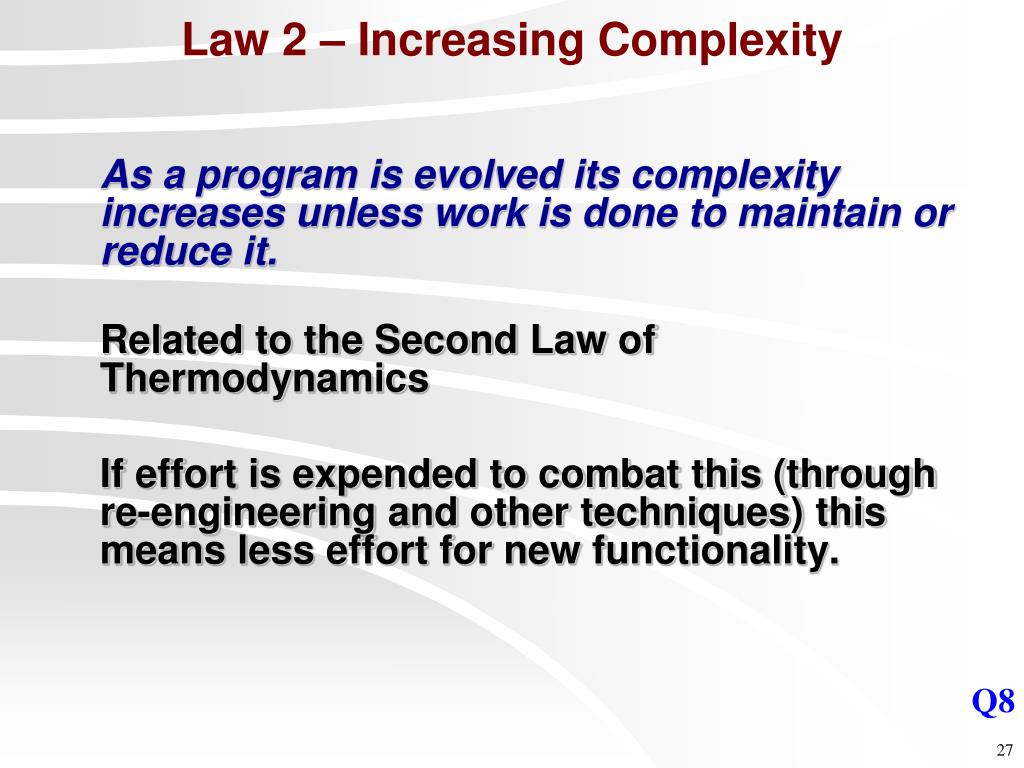 Law 2 – Increasing Complexity

As a program is evolved its complexity increases unless work is done to maintain or reduce it.

Related to the Second Law of Thermodynamics

If effort is expended to combat this (through re-engineering and other techniques) this means less effort for new functionality.

Q8

27